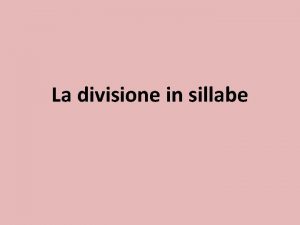 La divisione in sillabe